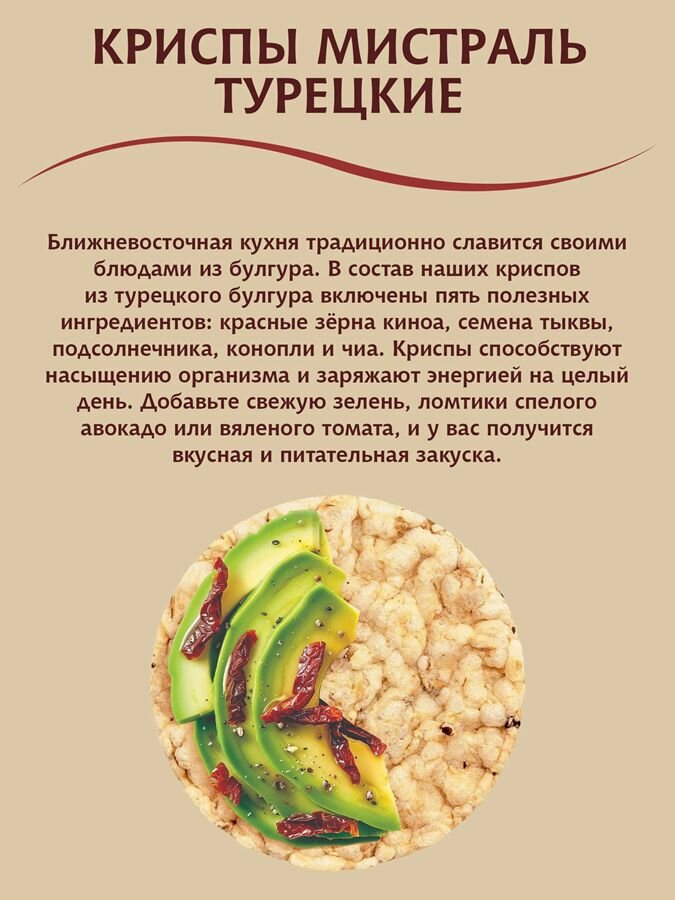 КРИСПЫ МИСТРАЛЬ ТУРЕЦКИЕ

Ближневосточная кухня традиционно славится своими блюдами из булгура. В состав наших криспов из турецкого булгура включены пять полезных ингредиентов: красные зёрна киноа, семена тыквы, подсолнечника, конопли и чиа. Криспы способствуют насыщению организма и заряжают энергией на целый день. Добавьте свежую зелень, ломтики спелого авокадо или вяленого томата, и у вас получится вкусная и питательная закуска.